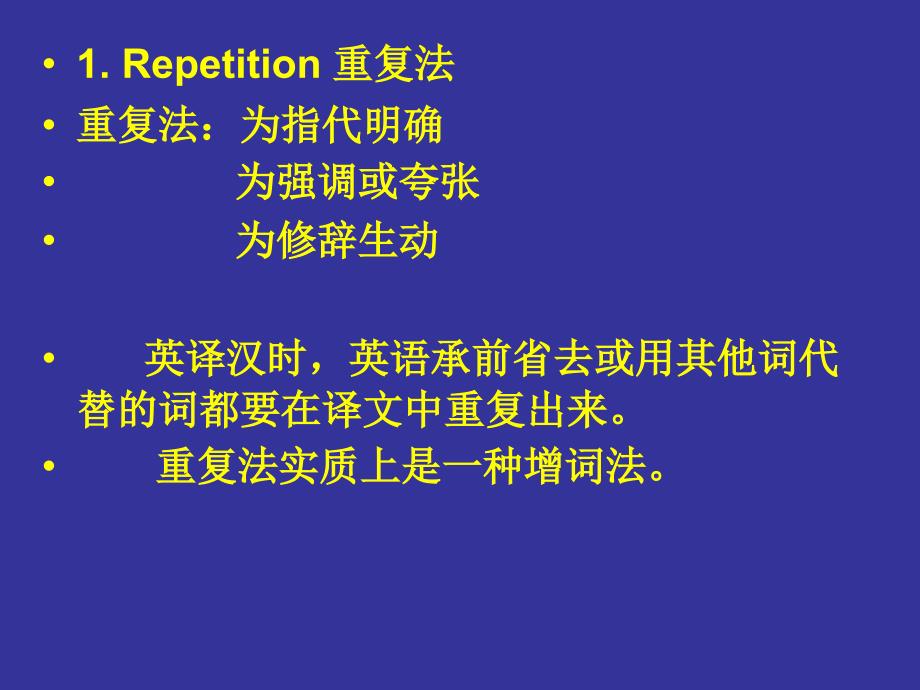 • 1. Repetition 重复法
• 重复法：为指代明确
• 为强调或夸张
• 为修辞生动

• 英译汉时，英语承前省去或用其他词代替的词都要在译文中重复出来。
• 重复法实质上是一种增词法。